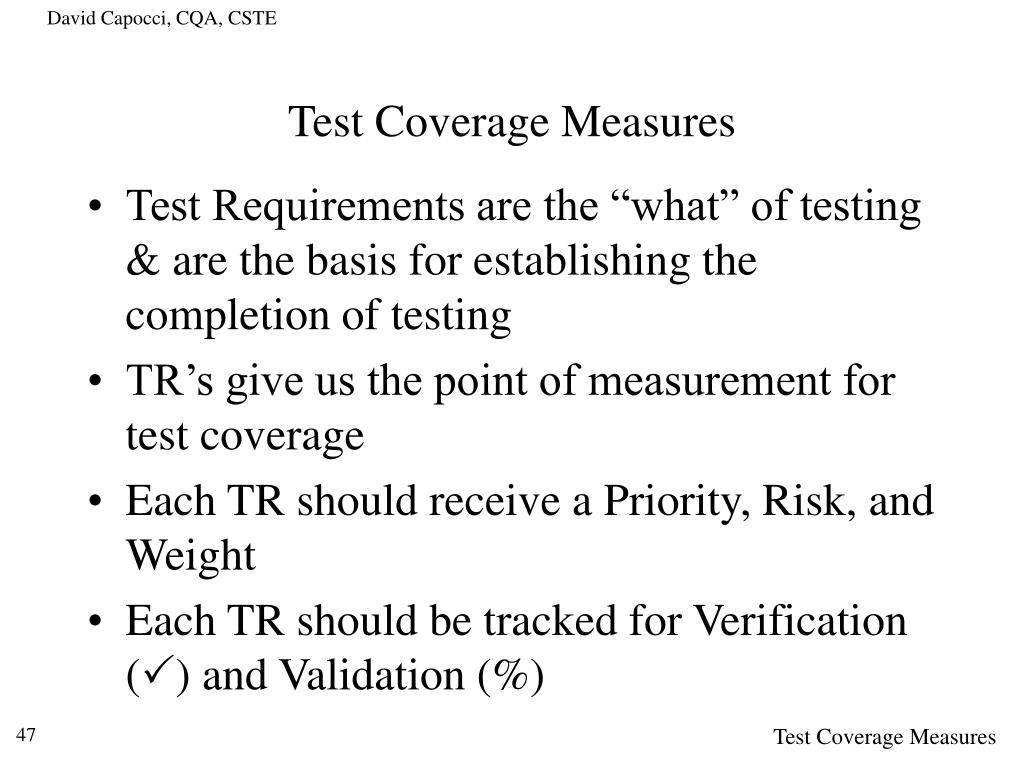 David Capocci, CQA, CSTE

Test Coverage Measures

• Test Requirements are the “what” of testing & are the basis for establishing the completion of testing
• TR’s give us the point of measurement for test coverage
• Each TR should receive a Priority, Risk, and Weight
• Each TR should be tracked for Verification (✓) and Validation (%)

47

Test Coverage Measures